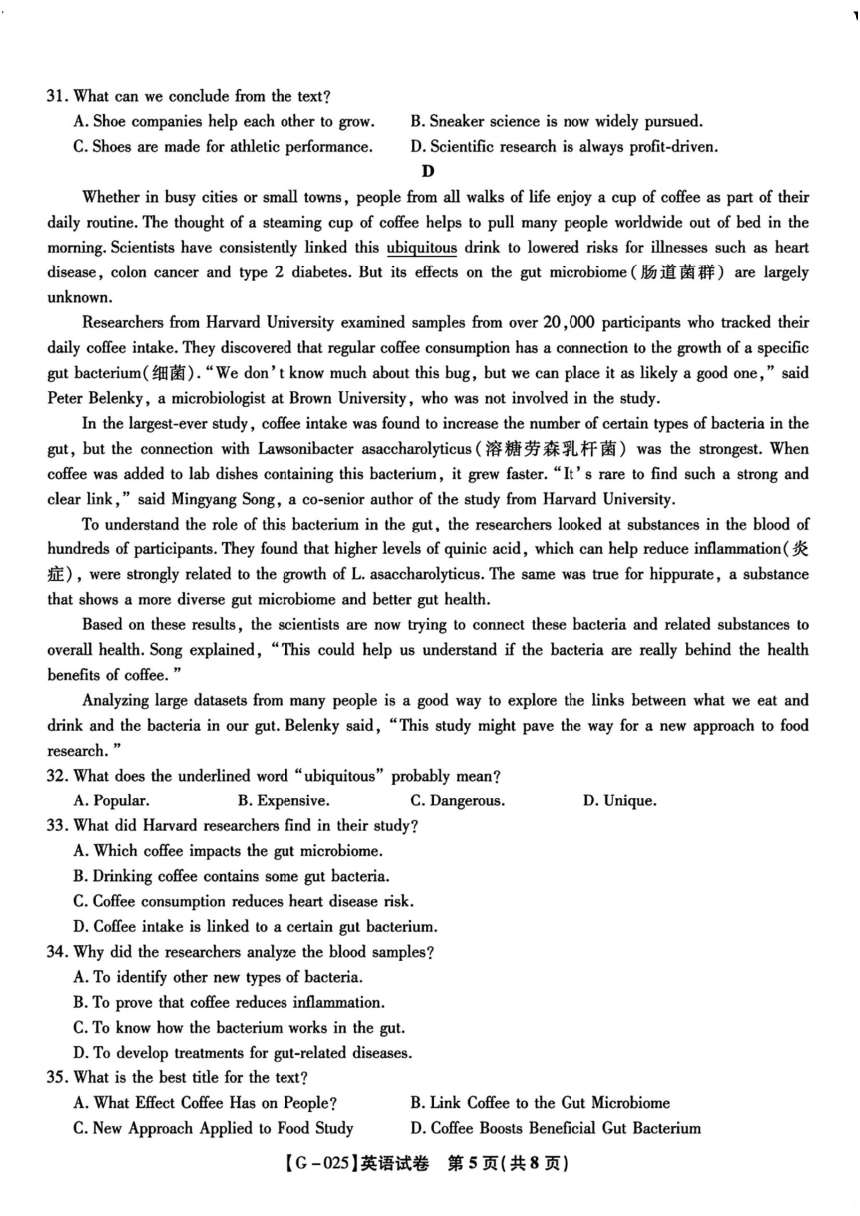 31. What can we conclude from the text?

A. Shoe companies help each other to grow.
B. Sneaker science is now widely pursued.
C. Shoes are made for athletic performance.
D. Scientific research is always profit-driven.

D

Whether in busy cities or small towns, people from all walks of life enjoy a cup of coffee as part of their daily routine. The thought of a steaming cup of coffee helps to pull many people worldwide out of bed in the morning. Scientists have consistently linked this ubiquitous drink to lowered risks for illnesses such as heart disease, colon cancer and type 2 diabetes. But its effects on the gut microbiome(肠道菌群) are largely unknown.

Researchers from Harvard University examined samples from over 20,000 participants who tracked their daily coffee intake. They discovered that regular coffee consumption has a connection to the growth of a specific gut bacterium(细菌). "We don't know much about this bug, but we can place it as likely a good one," said Peter Belenky, a microbiologist at Brown University, who was not involved in the study.

In the largest-ever study, coffee intake was found to increase the number of certain types of bacteria in the gut, but the connection with Lawsonibacter asaccharolyticus(溶糖劳森乳杆菌) was the strongest. When coffee was added to lab dishes containing this bacterium, it grew faster. "It's rare to find such a strong and clear link," said Mingyang Song, a co-senior author of the study from Harvard University.

To understand the role of this bacterium in the gut, the researchers looked at substances in the blood of hundreds of participants. They found that higher levels of quinic acid, which can help reduce inflammation(炎症), were strongly related to the growth of L. asaccharolyticus. The same was true for hippurate, a substance that shows a more diverse gut microbiome and better gut health.

Based on these results, the scientists are now trying to connect these bacteria and related substances to overall health. Song explained, "This could help us understand if the bacteria are really behind the health benefits of coffee."

Analyzing large datasets from many people is a good way to explore the links between what we eat and drink and the bacteria in our gut. Belenky said, "This study might pave the way for a new approach to food research."

32. What does the underlined word "ubiquitous" probably mean?

A. Popular.
B. Expensive.
C. Dangerous.
D. Unique.

33. What did Harvard researchers find in their study?

A. Which coffee impacts the gut microbiome.
B. Drinking coffee contains some gut bacteria.
C. Coffee consumption reduces heart disease risk.
D. Coffee intake is linked to a certain gut bacterium.

34. Why did the researchers analyze the blood samples?

A. To identify other new types of bacteria.
B. To prove that coffee reduces inflammation.
C. To know how the bacterium works in the gut.
D. To develop treatments for gut-related diseases.

35. What is the best title for the text?

A. What Effect Coffee Has on People?
B. Link Coffee to the Gut Microbiome
C. New Approach Applied to Food Study
D. Coffee Boosts Beneficial Gut Bacterium

【G-025】英语试卷 第5页(共8页)